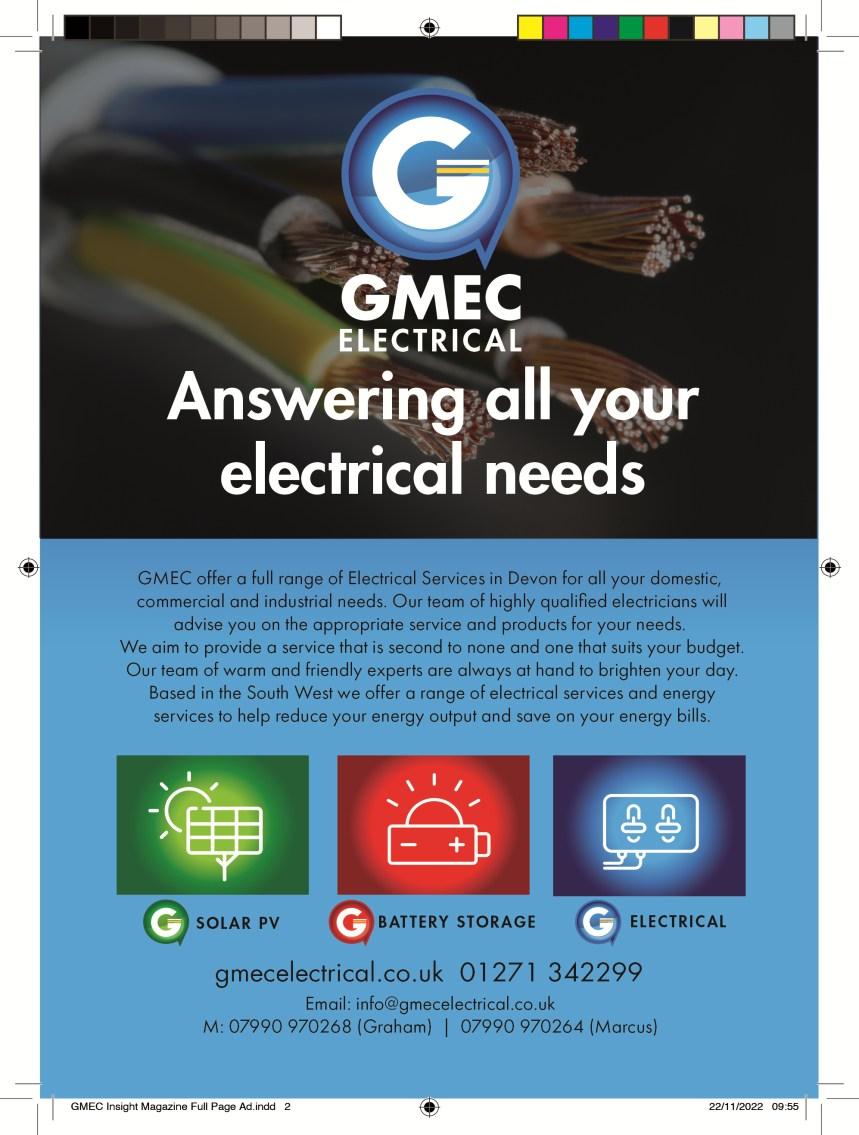 GMEC
ELECTRICAL

Answering all your electrical needs

GMEC offer a full range of Electrical Services in Devon for all your domestic, commercial and industrial needs. Our team of highly qualified electricians will advise you on the appropriate service and products for your needs.
We aim to provide a service that is second to none and one that suits your budget. Our team of warm and friendly experts are always at hand to brighten your day. Based in the South West we offer a range of electrical services and energy services to help reduce your energy output and save on your energy bills.

SOLAR PV

BATTERY STORAGE

ELECTRICAL

gmecelectrical.co.uk 01271 342299
Email: info@gmecelectrical.co.uk
M: 07990 970268 (Graham) | 07990 970264 (Marcus)

GMEC Insight Magazine Full Page Ad.indd 2 22/11/2022 09:55